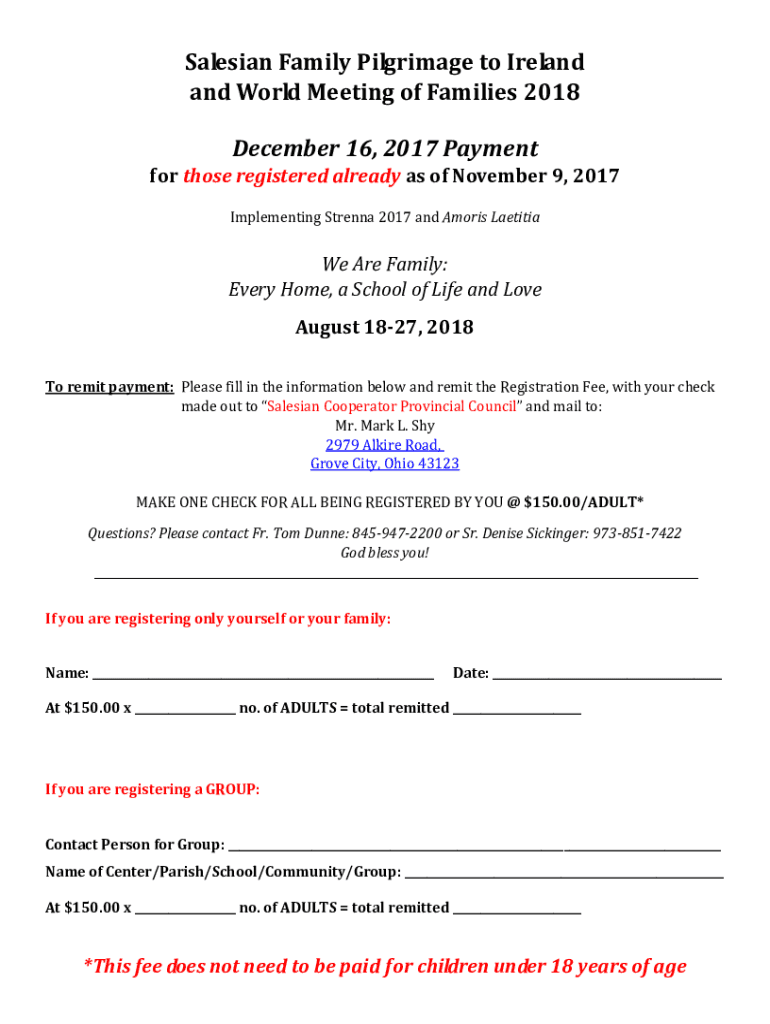 Salesian Family Pilgrimage to Ireland and World Meeting of Families 2018

December 16, 2017 Payment

for those registered already as of November 9, 2017

Implementing Strenna 2017 and Amoris Laetitia

We Are Family:
Every Home, a School of Life and Love

August 18-27, 2018

To remit payment: Please fill in the information below and remit the Registration Fee, with your check made out to "Salesian Cooperator Provincial Council" and mail to:
Mr. Mark L. Shy
2979 Alkire Road,
Grove City, Ohio 43123

MAKE ONE CHECK FOR ALL BEING REGISTERED BY YOU @ $150.00/ADULT*

Questions? Please contact Fr. Tom Dunne: 845-947-2200 or Sr. Denise Sickinger: 973-851-7422
God bless you!

If you are registering only yourself or your family:

Name: ______________________ Date: ______________________

At $150.00 x __________ no. of ADULTS = total remitted __________

If you are registering a GROUP:

Contact Person for Group: ______________________

Name of Center/Parish/School/Community/Group: ______________________

At $150.00 x __________ no. of ADULTS = total remitted __________

*This fee does not need to be paid for children under 18 years of age